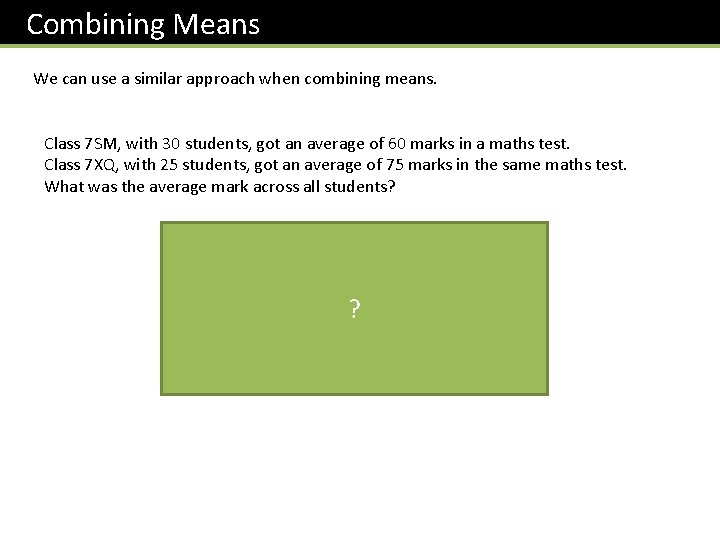 Combining Means

We can use a similar approach when combining means.

Class 7SM, with 30 students, got an average of 60 marks in a maths test.
Class 7XQ, with 25 students, got an average of 75 marks in the same maths test.
What was the average mark across all students?

?